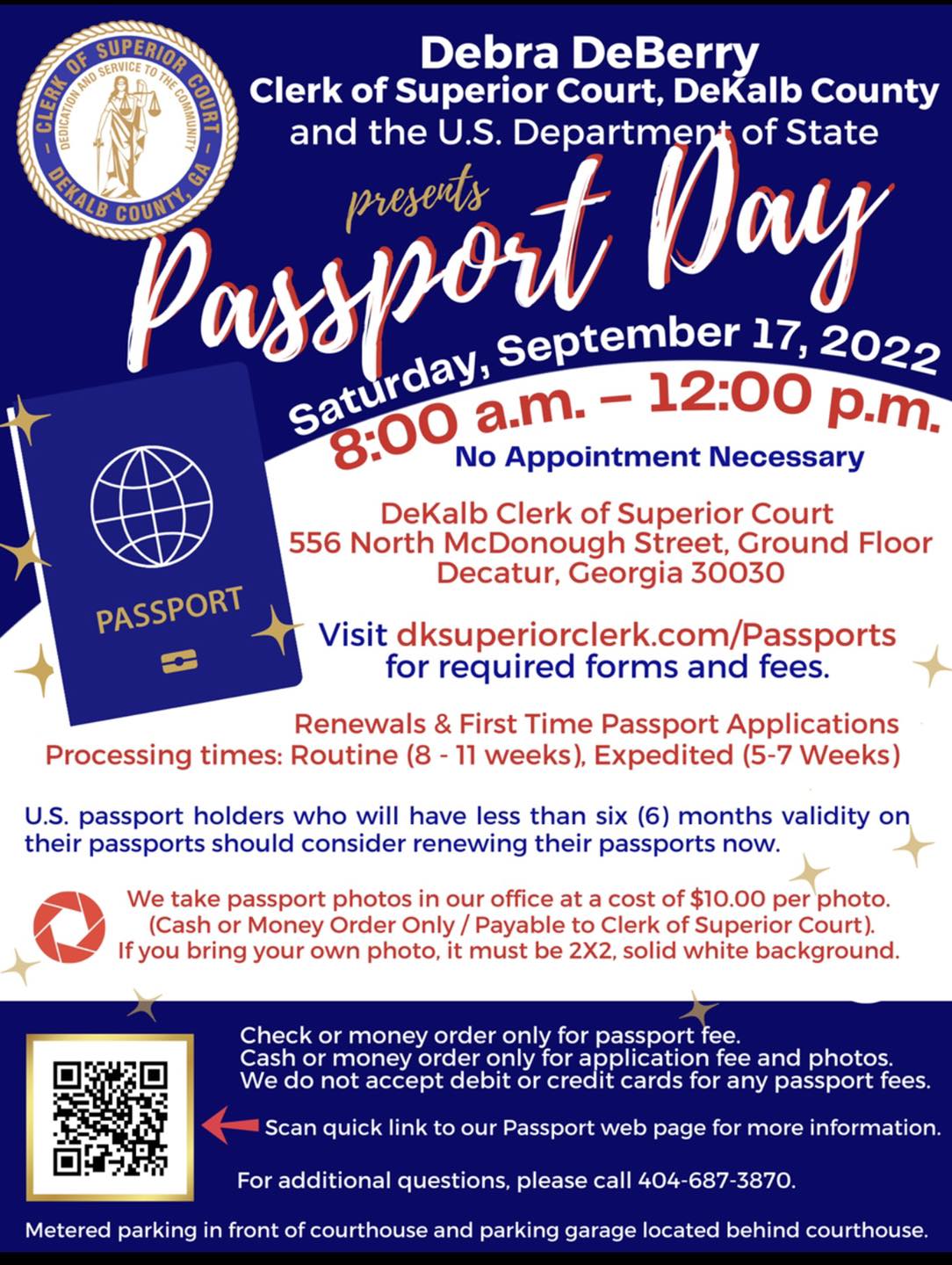 CLERK OF SUPERIOR COURT
DEDICATION AND SERVICE TO THE COMMUNITY
DEKALB COUNTY, GA

Debra DeBerry
Clerk of Superior Court, DeKalb County
and the U.S. Department of State

presents

Passport Day

Saturday, September 17, 2022
8:00 a.m. – 12:00 p.m.

No Appointment Necessary

PASSPORT

DeKalb Clerk of Superior Court
556 North McDonough Street, Ground Floor
Decatur, Georgia 30030

Visit dksuperiorclerk.com/Passports
for required forms and fees.

Renewals & First Time Passport Applications
Processing times: Routine (8 - 11 weeks), Expedited (5-7 Weeks)

U.S. passport holders who will have less than six (6) months validity on their passports should consider renewing their passports now.

We take passport photos in our office at a cost of $10.00 per photo.
(Cash or Money Order Only / Payable to Clerk of Superior Court).
If you bring your own photo, it must be 2X2, solid white background.

Check or money order only for passport fee.
Cash or money order only for application fee and photos.
We do not accept debit or credit cards for any passport fees.

Scan quick link to our Passport web page for more information.

For additional questions, please call 404-687-3870.

Metered parking in front of courthouse and parking garage located behind courthouse.